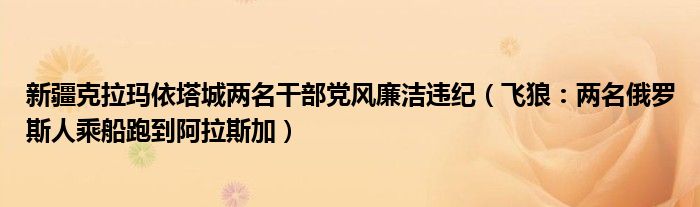 新疆克拉玛依塔城两名干部党风廉洁违纪（飞狼：两名俄罗斯人乘船跑到阿拉斯加）